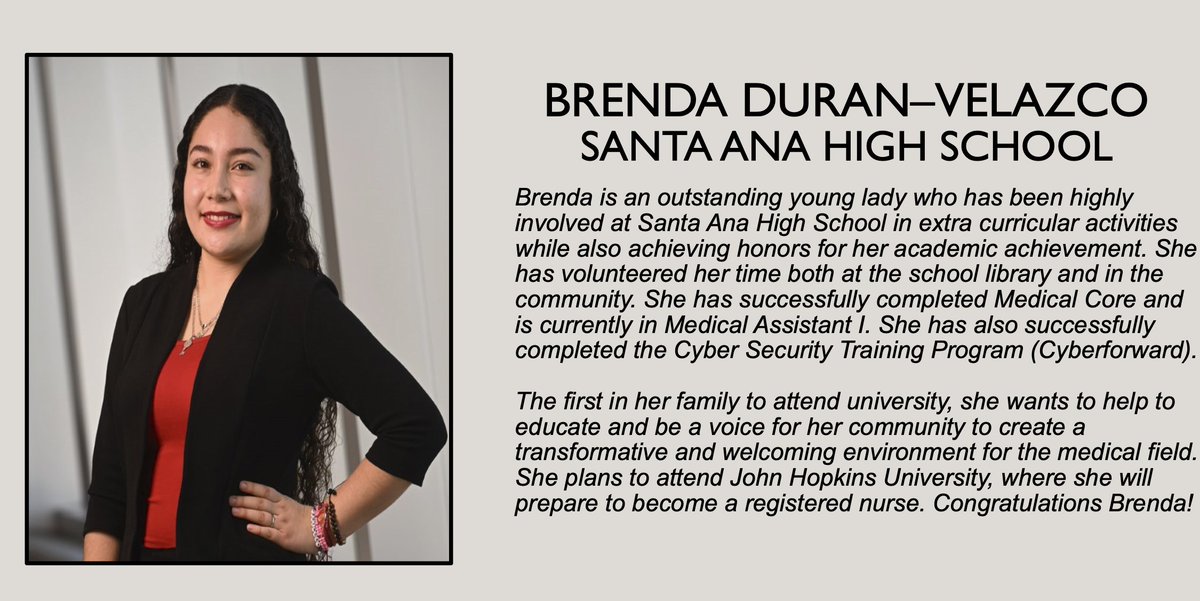 BRENDA DURAN–VELAZCO
SANTA ANA HIGH SCHOOL

Brenda is an outstanding young lady who has been highly involved at Santa Ana High School in extra curricular activities while also achieving honors for her academic achievement. She has volunteered her time both at the school library and in the community. She has successfully completed Medical Core and is currently in Medical Assistant I. She has also successfully completed the Cyber Security Training Program (Cyberforward).

The first in her family to attend university, she wants to help to educate and be a voice for her community to create a transformative and welcoming environment for the medical field. She plans to attend John Hopkins University, where she will prepare to become a registered nurse. Congratulations Brenda!